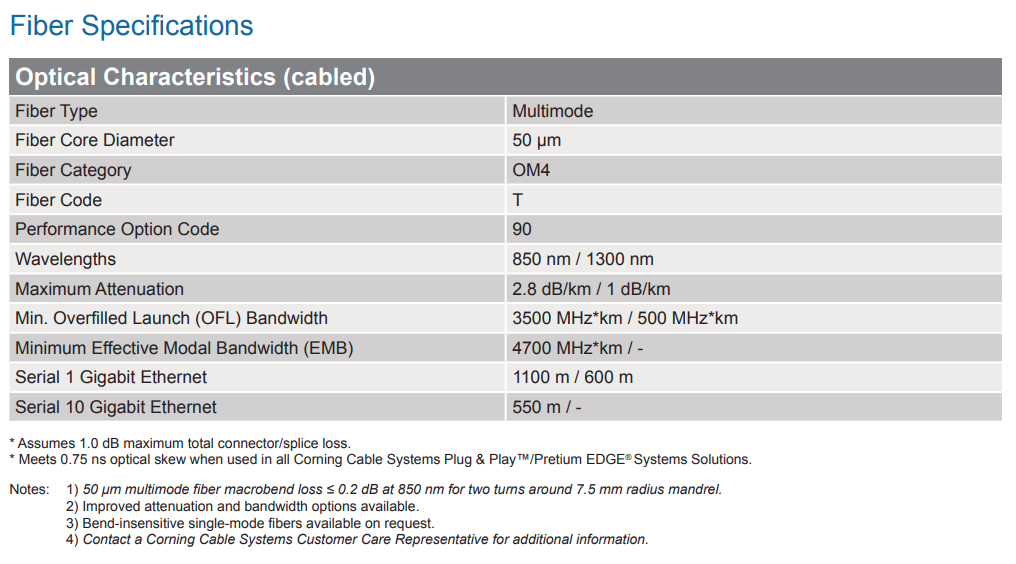 Fiber Specifications

| Optical Characteristics (cabled) | |
|---|---|
| Fiber Type | Multimode |
| Fiber Core Diameter | 50 µm |
| Fiber Category | OM4 |
| Fiber Code | T |
| Performance Option Code | 90 |
| Wavelengths | 850 nm / 1300 nm |
| Maximum Attenuation | 2.8 dB/km / 1 dB/km |
| Min. Overfilled Launch (OFL) Bandwidth | 3500 MHz*km / 500 MHz*km |
| Minimum Effective Modal Bandwidth (EMB) | 4700 MHz*km / - |
| Serial 1 Gigabit Ethernet | 1100 m / 600 m |
| Serial 10 Gigabit Ethernet | 550 m / - |

* Assumes 1.0 dB maximum total connector/splice loss.
* Meets 0.75 ns optical skew when used in all Corning Cable Systems Plug & Play™/Pretium EDGE® Systems Solutions.

Notes: 1) 50 µm multimode fiber macrobend loss ≤ 0.2 dB at 850 nm for two turns around 7.5 mm radius mandrel.
2) Improved attenuation and bandwidth options available.
3) Bend-insensitive single-mode fibers available on request.
4) Contact a Corning Cable Systems Customer Care Representative for additional information.